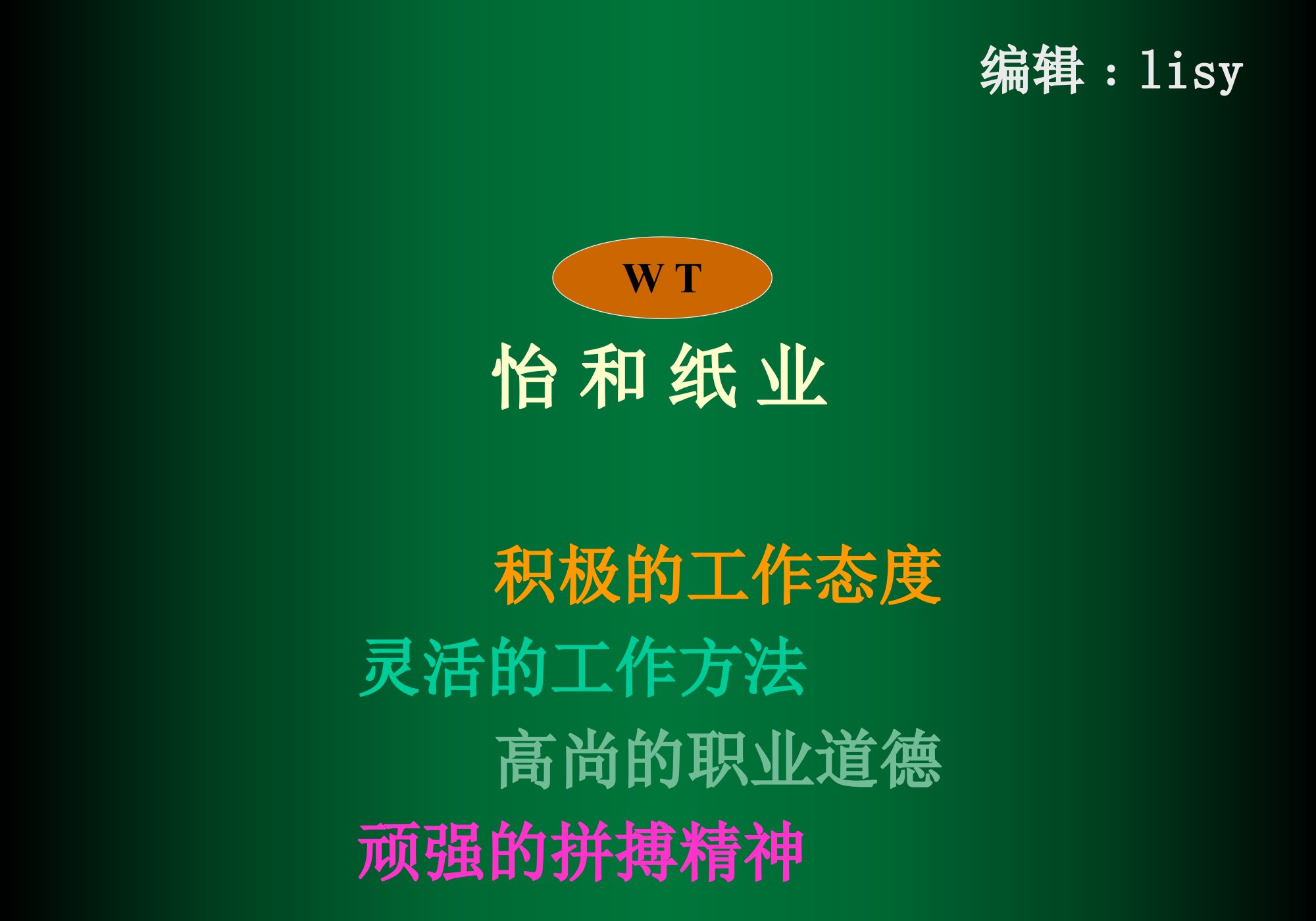 编辑：lisy

W T

怡 和 纸 业

积极的工作态度

灵活的工作方法

高尚的职业道德

顽强的拼搏精神